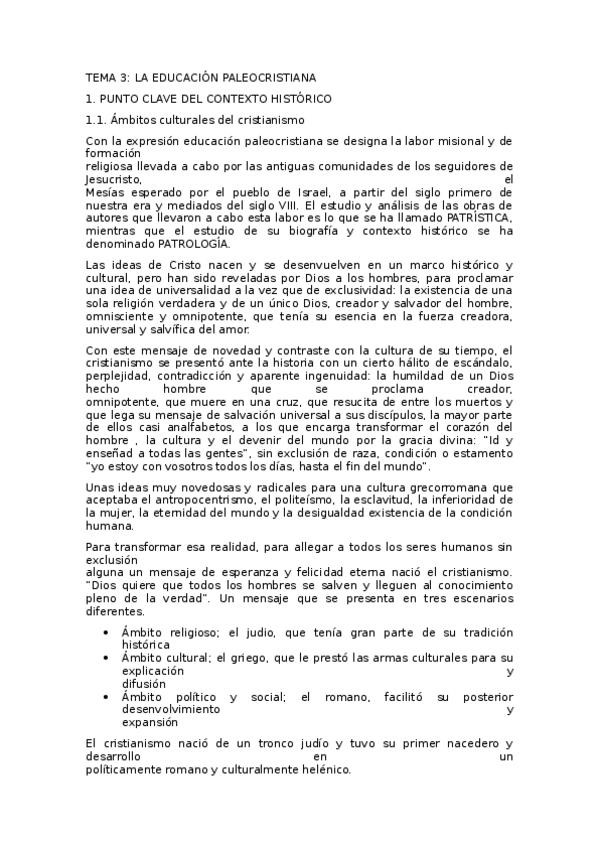 TEMA 3: LA EDUCACIÓN PALEOCRISTIANA

1. PUNTO CLAVE DEL CONTEXTO HISTÓRICO

1.1. Ámbitos culturales del cristianismo

Con la expresión educación paleocristiana se designa la labor misional y de formación religiosa llevada a cabo por las antiguas comunidades de los seguidores de Jesucristo, el Mesías esperado por el pueblo de Israel, a partir del siglo primero de nuestra era y mediados del siglo VIII. El estudio y análisis de las obras de autores que llevaron a cabo esta labor es lo que se ha llamado PATRÍSTICA, mientras que el estudio de su biografía y contexto histórico se ha denominado PATROLOGÍA.

Las ideas de Cristo nacen y se desenvuelven en un marco histórico y cultural, pero han sido reveladas por Dios a los hombres, para proclamar una idea de universalidad a la vez que de exclusividad: la existencia de una sola religión verdadera y de un único Dios, creador y salvador del hombre, omnisciente y omnipotente, que tenía su esencia en la fuerza creadora, universal y salvífica del amor.

Con este mensaje de novedad y contraste con la cultura de su tiempo, el cristianismo se presentó ante la historia con un cierto hálito de escándalo, perplejidad, contradicción y aparente ingenuidad: la humildad de un Dios hecho hombre que se proclama creador, omnipotente, que muere en una cruz, que resucita de entre los muertos y que lega su mensaje de salvación universal a sus discípulos, la mayor parte de ellos casi analfabetos, a los que encarga transformar el corazón del hombre , la cultura y el devenir del mundo por la gracia divina: "Id y enseñad a todas las gentes", sin exclusión de raza, condición o estamento "yo estoy con vosotros todos los días, hasta el fin del mundo".

Unas ideas muy novedosas y radicales para una cultura grecorromana que aceptaba el antropocentrismo, el politeísmo, la esclavitud, la inferioridad de la mujer, la eternidad del mundo y la desigualdad existencia de la condición humana.

Para transformar esa realidad, para allegar a todos los seres humanos sin exclusión alguna un mensaje de esperanza y felicidad eterna nació el cristianismo. "Dios quiere que todos los hombres se salven y lleguen al conocimiento pleno de la verdad". Un mensaje que se presenta en tres escenarios diferentes.

• Ámbito religioso; el judio, que tenía gran parte de su tradición histórica
• Ámbito cultural; el griego, que le prestó las armas culturales para su explicación y difusión
• Ámbito político y social; el romano, facilitó su posterior desenvolvimiento y expansión

El cristianismo nació de un tronco judío y tuvo su primer nacedero y desarrollo en un políticamente romano y culturalmente helénico.